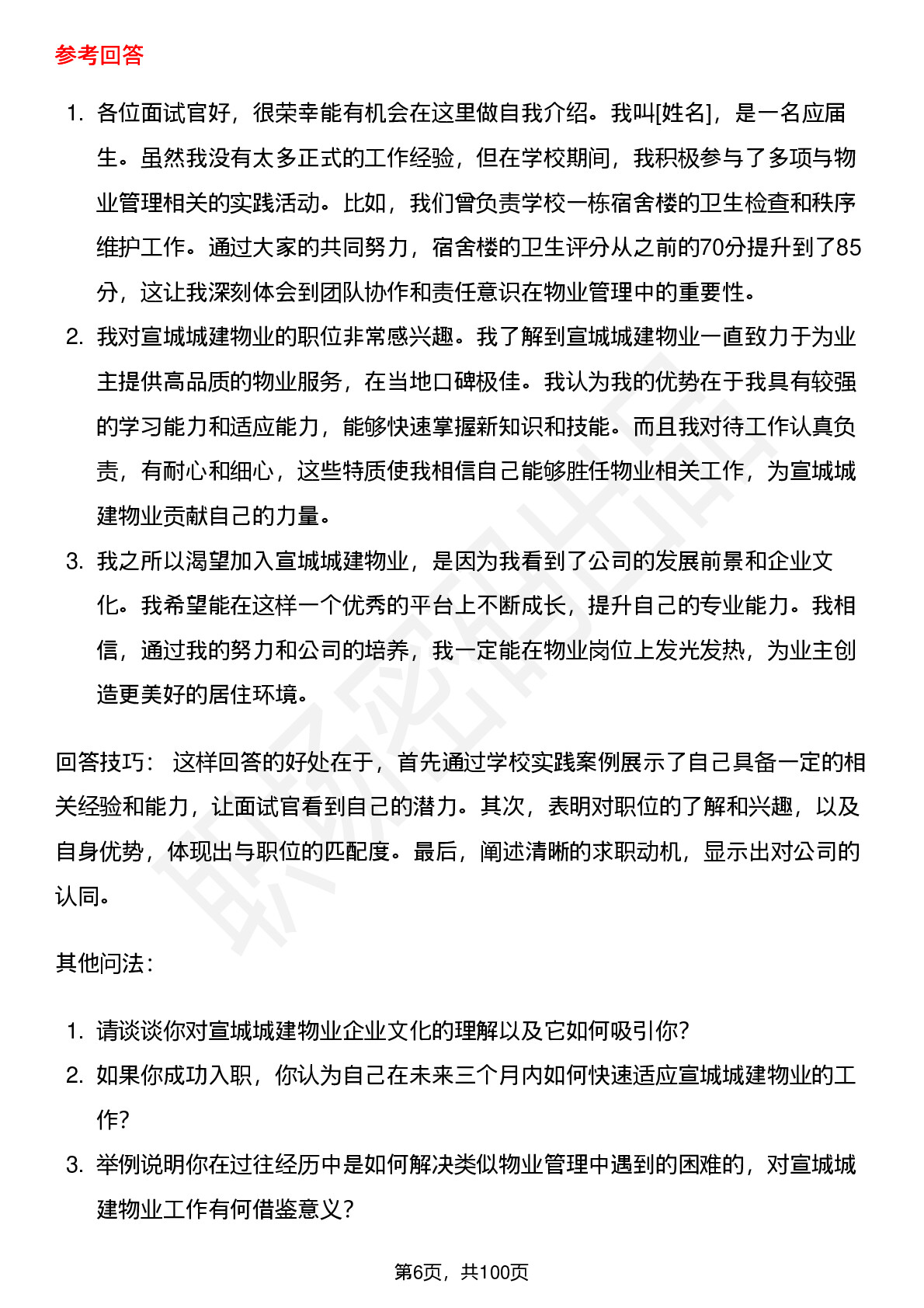 参考回答

1. 各位面试官好，很荣幸能有机会在这里做自我介绍。我叫[姓名]，是一名应届生。虽然我没有太多正式的工作经验，但在学校期间，我积极参与了多项与物业管理相关的实践活动。比如，我们曾负责学校一栋宿舍楼的卫生检查和秩序维护工作。通过大家的共同努力，宿舍楼的卫生评分从之前的70分提升到了85分，这让我深刻体会到团队协作和责任意识在物业管理中的重要性。
2. 我对宣城城建物业的职位非常感兴趣。我了解到宣城城建物业一直致力于为业主提供高品质的物业服务，在当地口碑极佳。我认为我的优势在于我具有较强的学习能力和适应能力，能够快速掌握新知识和技能。而且我对待工作认真负责，有耐心和细心，这些特质使我相信自己能够胜任物业相关工作，为宣城城建物业贡献自己的力量。
3. 我之所以渴望加入宣城城建物业，是因为我看到了公司的发展前景和企业文化。我希望能在这样一个优秀的平台上不断成长，提升自己的专业能力。我相信，通过我的努力和公司的培养，我一定能在物业岗位上发光发热，为业主创造更美好的居住环境。

回答技巧： 这样回答的好处在于，首先通过学校实践案例展示了自己具备一定的相关经验和能力，让面试官看到自己的潜力。其次，表明对职位的了解和兴趣，以及自身优势，体现出与职位的匹配度。最后，阐述清晰的求职动机，显示出对公司的认同。

其他问法：

1. 请谈谈你对宣城城建物业企业文化的理解以及它如何吸引你？
2. 如果你成功入职，你认为自己在未来三个月内如何快速适应宣城城建物业的工作？
3. 举例说明你在过往经历中是如何解决类似物业管理中遇到的困难的，对宣城城建物业工作有何借鉴意义？

第6页，共100页